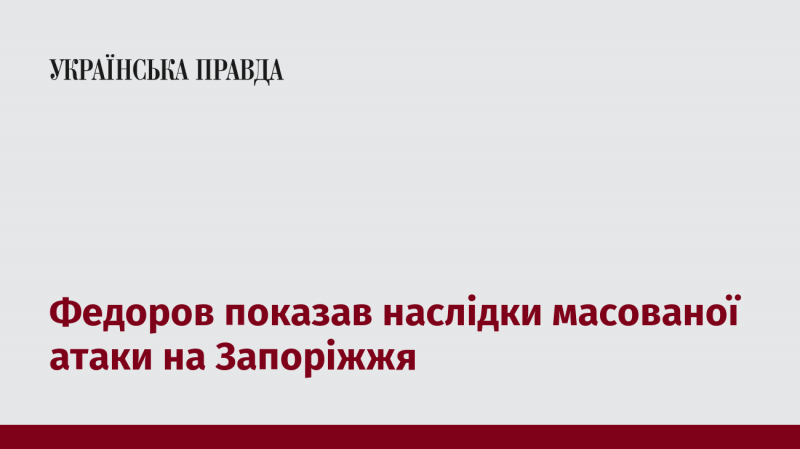 УКРАЇНСЬКА ПРАВДА

Федоров показав наслідки масованої атаки на Запоріжжя